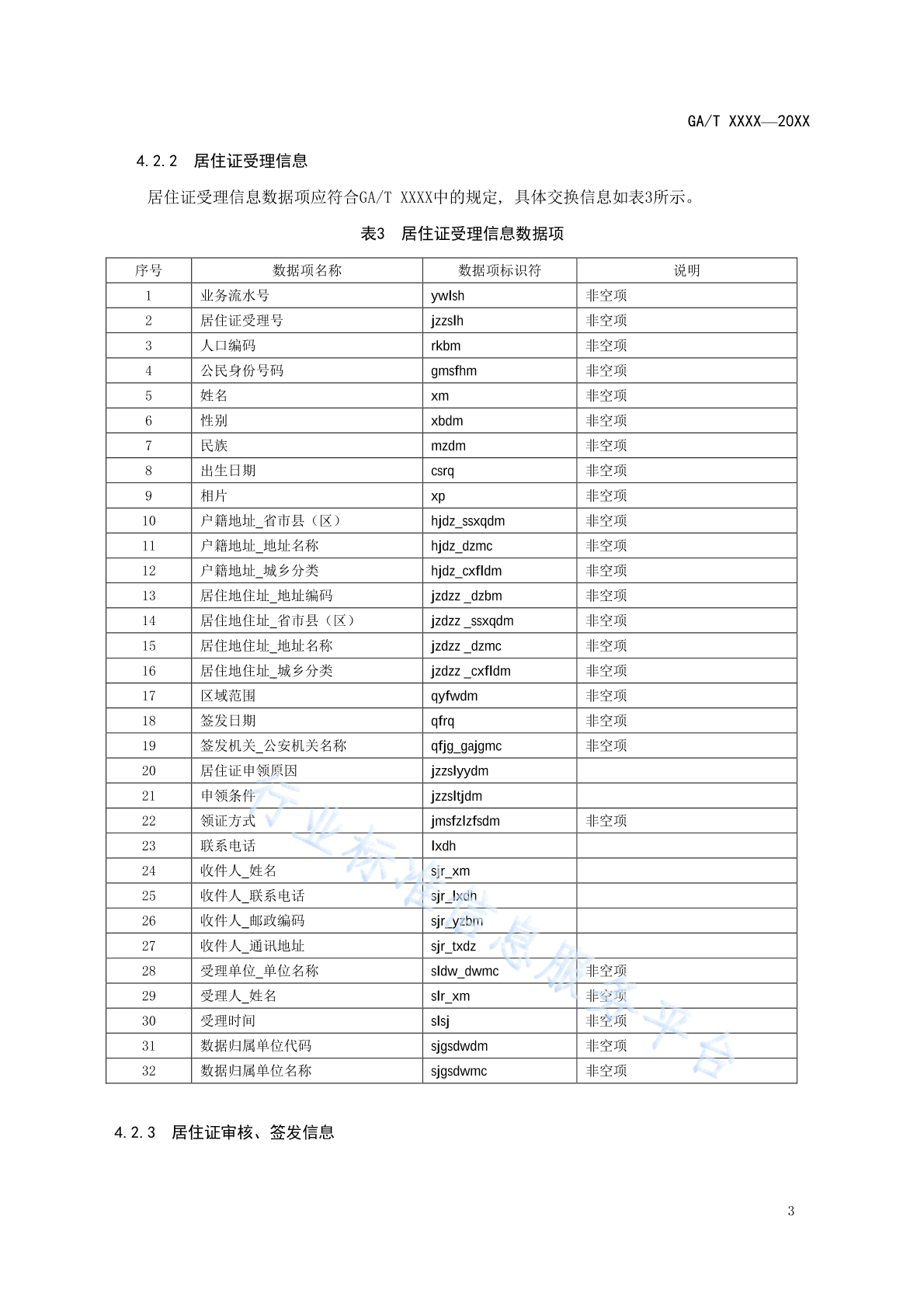 GA/T XXXX—20XX

4.2.2 居住证受理信息

居住证受理信息数据项应符合GA/T XXXX中的规定，具体交换信息如表3所示。

表3 居住证受理信息数据项

| 序号 | 数据项名称 | 数据项标识符 | 说明 |
|---|---|---|---|
| 1 | 业务流水号 | ywlsh | 非空项 |
| 2 | 居住证受理号 | jzzslh | 非空项 |
| 3 | 人口编码 | rkbm | 非空项 |
| 4 | 公民身份号码 | gmsfhm | 非空项 |
| 5 | 姓名 | xm | 非空项 |
| 6 | 性别 | xbdm | 非空项 |
| 7 | 民族 | mzdm | 非空项 |
| 8 | 出生日期 | csrq | 非空项 |
| 9 | 相片 | xp | 非空项 |
| 10 | 户籍地址_省市县（区） | hjdz_ssxqdm | 非空项 |
| 11 | 户籍地址_地址名称 | hjdz_dzmc | 非空项 |
| 12 | 户籍地址_城乡分类 | hjdz_cxfldm | 非空项 |
| 13 | 居住地住址_地址编码 | jzdzz _dzbm | 非空项 |
| 14 | 居住地住址_省市县（区） | jzdzz _ssxqdm | 非空项 |
| 15 | 居住地住址_地址名称 | jzdzz _dzmc | 非空项 |
| 16 | 居住地住址_城乡分类 | jzdzz _cxfldm | 非空项 |
| 17 | 区域范围 | qyfwdm | 非空项 |
| 18 | 签发日期 | qfrq | 非空项 |
| 19 | 签发机关_公安机关名称 | qfjg_gajgmc | 非空项 |
| 20 | 居住证申领原因 | jzzslyydm | |
| 21 | 申领条件 | jzzsltjdm | |
| 22 | 领证方式 | jmsfzlzfsdm | 非空项 |
| 23 | 联系电话 | lxdh | |
| 24 | 收件人_姓名 | sjr_xm | |
| 25 | 收件人_联系电话 | sjr_lxdh | |
| 26 | 收件人_邮政编码 | sjr_yzbm | |
| 27 | 收件人_通讯地址 | sjr_txdz | |
| 28 | 受理单位_单位名称 | sldw_dwmc | 非空项 |
| 29 | 受理人_姓名 | slr_xm | 非空项 |
| 30 | 受理时间 | slsj | 非空项 |
| 31 | 数据归属单位代码 | sjgsdwdm | 非空项 |
| 32 | 数据归属单位名称 | sjgsdwmc | 非空项 |

行业标准信息服务平台

4.2.3 居住证审核、签发信息

3